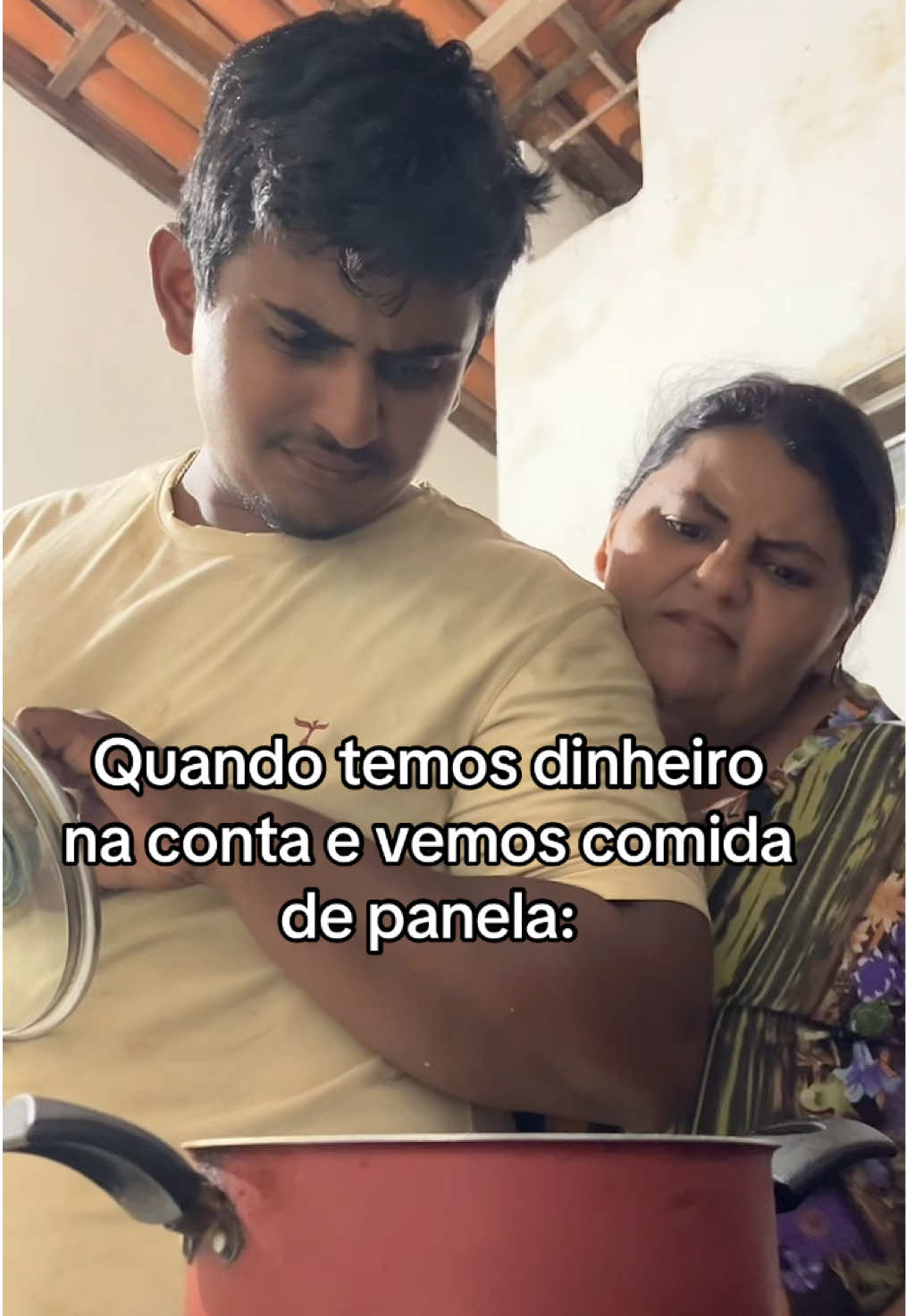 Quando temos dinheiro na conta e vemos comida de panela: